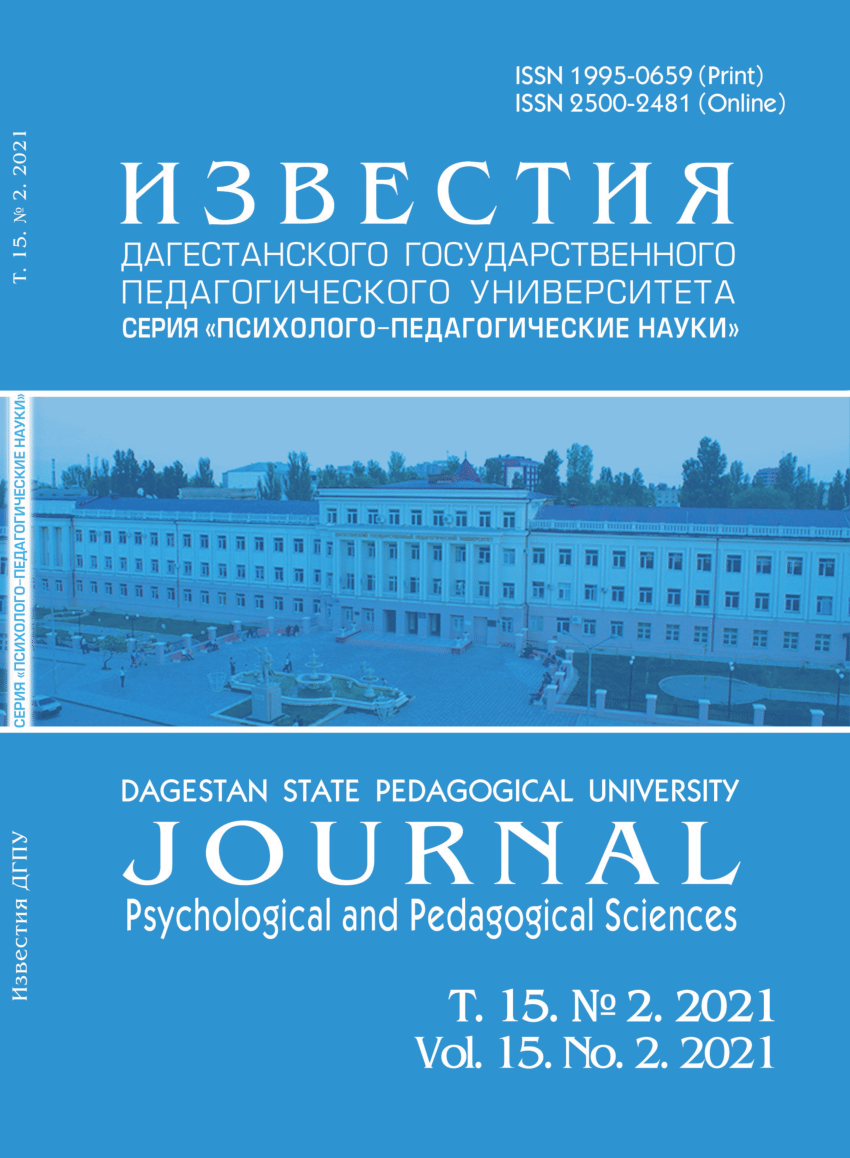 ISSN 1995-0659 (Print)
ISSN 2500-2481 (Online)

Т. 15. № 2. 2021

ИЗВЕСТИЯ
ДАГЕСТАНСКОГО ГОСУДАРСТВЕННОГО ПЕДАГОГИЧЕСКОГО УНИВЕРСИТЕТА
СЕРИЯ «ПСИХОЛОГО-ПЕДАГОГИЧЕСКИЕ НАУКИ»

СЕРИЯ «ПСИХОЛОГО-ПЕДАГОГИЧЕСКИЕ НАУКИ»

Известия ДГПУ

DAGESTAN STATE PEDAGOGICAL UNIVERSITY
JOURNAL
Psychological and Pedagogical Sciences

Т. 15. № 2. 2021
Vol. 15. No. 2. 2021